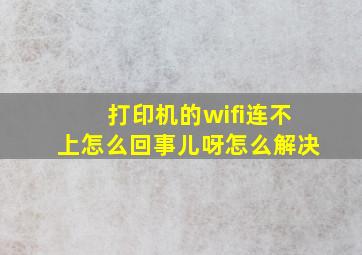 打印机的wifi连不上怎么回事儿呀怎么解决